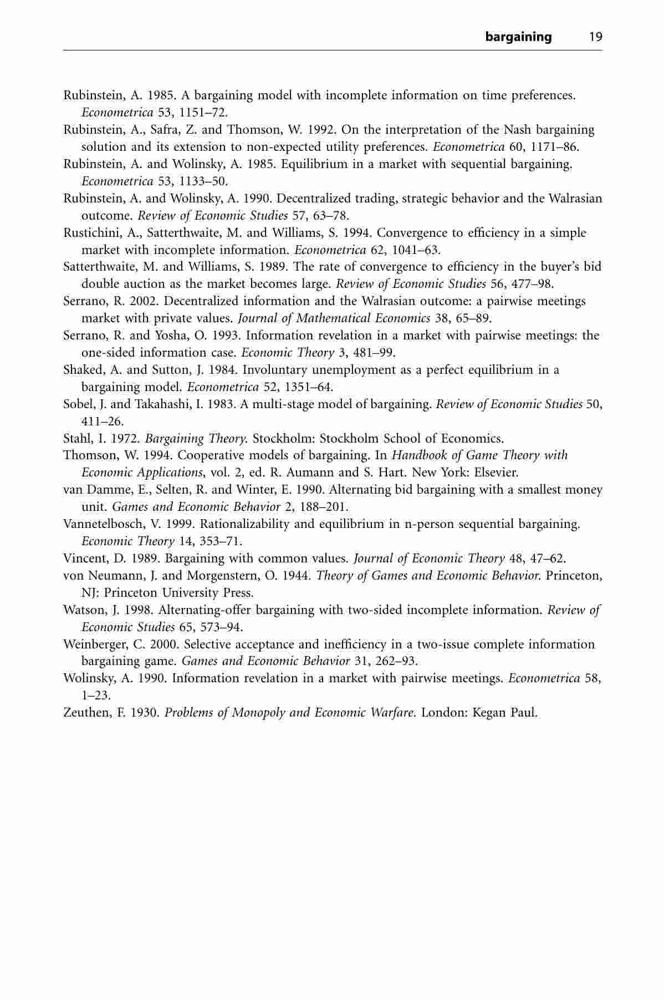 bargaining 19

Rubinstein, A. 1985. A bargaining model with incomplete information on time preferences. Econometrica 53, 1151–72.

Rubinstein, A., Safra, Z. and Thomson, W. 1992. On the interpretation of the Nash bargaining solution and its extension to non-expected utility preferences. Econometrica 60, 1171–86.

Rubinstein, A. and Wolinsky, A. 1985. Equilibrium in a market with sequential bargaining. Econometrica 53, 1133–50.

Rubinstein, A. and Wolinsky, A. 1990. Decentralized trading, strategic behavior and the Walrasian outcome. Review of Economic Studies 57, 63–78.

Rustichini, A., Satterthwaite, M. and Williams, S. 1994. Convergence to efficiency in a simple market with incomplete information. Econometrica 62, 1041–63.

Satterthwaite, M. and Williams, S. 1989. The rate of convergence to efficiency in the buyer's bid double auction as the market becomes large. Review of Economic Studies 56, 477–98.

Serrano, R. 2002. Decentralized information and the Walrasian outcome: a pairwise meetings market with private values. Journal of Mathematical Economics 38, 65–89.

Serrano, R. and Yosha, O. 1993. Information revelation in a market with pairwise meetings: the one-sided information case. Economic Theory 3, 481–99.

Shaked, A. and Sutton, J. 1984. Involuntary unemployment as a perfect equilibrium in a bargaining model. Econometrica 52, 1351–64.

Sobel, J. and Takahashi, I. 1983. A multi-stage model of bargaining. Review of Economic Studies 50, 411–26.

Stahl, I. 1972. Bargaining Theory. Stockholm: Stockholm School of Economics.

Thomson, W. 1994. Cooperative models of bargaining. In Handbook of Game Theory with Economic Applications, vol. 2, ed. R. Aumann and S. Hart. New York: Elsevier.

van Damme, E., Selten, R. and Winter, E. 1990. Alternating bid bargaining with a smallest money unit. Games and Economic Behavior 2, 188–201.

Vannetelbosch, V. 1999. Rationalizability and equilibrium in n-person sequential bargaining. Economic Theory 14, 353–71.

Vincent, D. 1989. Bargaining with common values. Journal of Economic Theory 48, 47–62.

von Neumann, J. and Morgenstern, O. 1944. Theory of Games and Economic Behavior. Princeton, NJ: Princeton University Press.

Watson, J. 1998. Alternating-offer bargaining with two-sided incomplete information. Review of Economic Studies 65, 573–94.

Weinberger, C. 2000. Selective acceptance and inefficiency in a two-issue complete information bargaining game. Games and Economic Behavior 31, 262–93.

Wolinsky, A. 1990. Information revelation in a market with pairwise meetings. Econometrica 58, 1–23.

Zeuthen, F. 1930. Problems of Monopoly and Economic Warfare. London: Kegan Paul.